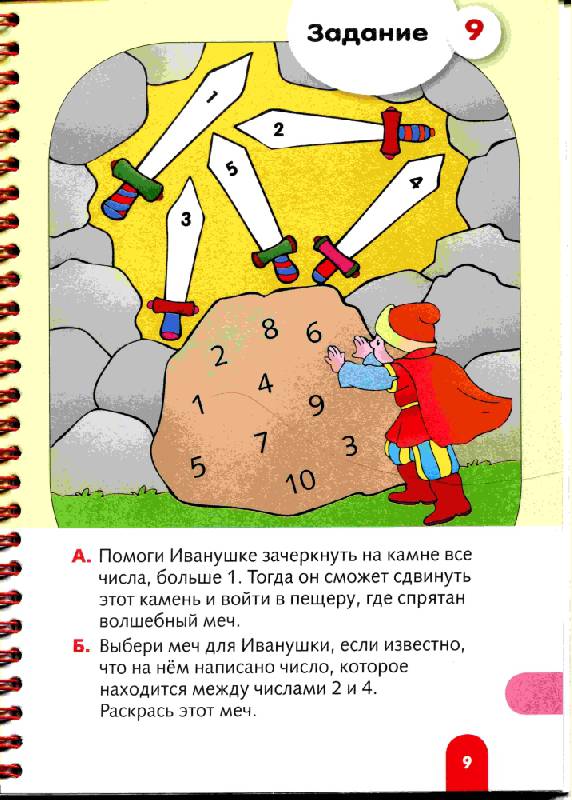 Задание 9

1
2
5
4
3

8 6
2
4
1
9
7
3
5
10

А. Помоги Иванушке зачеркнуть на камне все числа, больше 1. Тогда он сможет сдвинуть этот камень и войти в пещеру, где спрятан волшебный меч.

Б. Выбери меч для Иванушки, если известно, что на нём написано число, которое находится между числами 2 и 4. Раскрась этот меч.

9